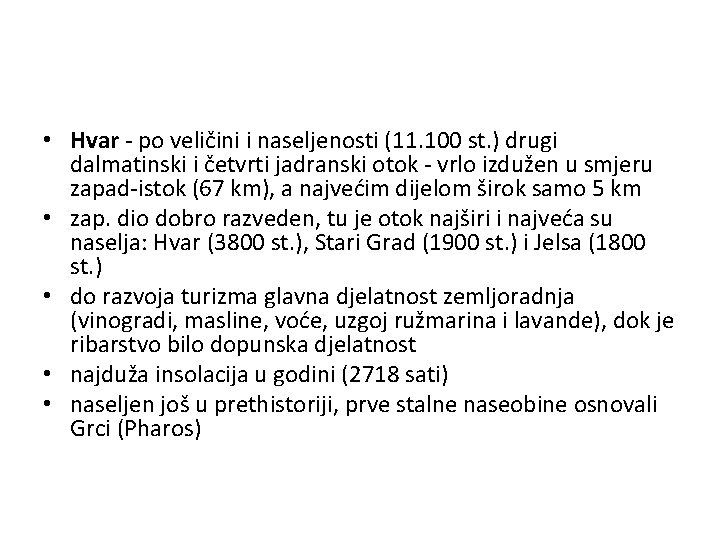 • Hvar - po veličini i naseljenosti (11.100 st.) drugi dalmatinski i četvrti jadranski otok - vrlo izdužen u smjeru zapad-istok (67 km), a najvećim dijelom širok samo 5 km
• zap. dio dobro razveden, tu je otok najširi i najveća su naselja: Hvar (3800 st.), Stari Grad (1900 st.) i Jelsa (1800 st.)
• do razvoja turizma glavna djelatnost zemljoradnja (vinogradi, masline, voće, uzgoj ružmarina i lavande), dok je ribarstvo bilo dopunska djelatnost
• najduža insolacija u godini (2718 sati)
• naseljen još u prethistoriji, prve stalne naseobine osnovali Grci (Pharos)